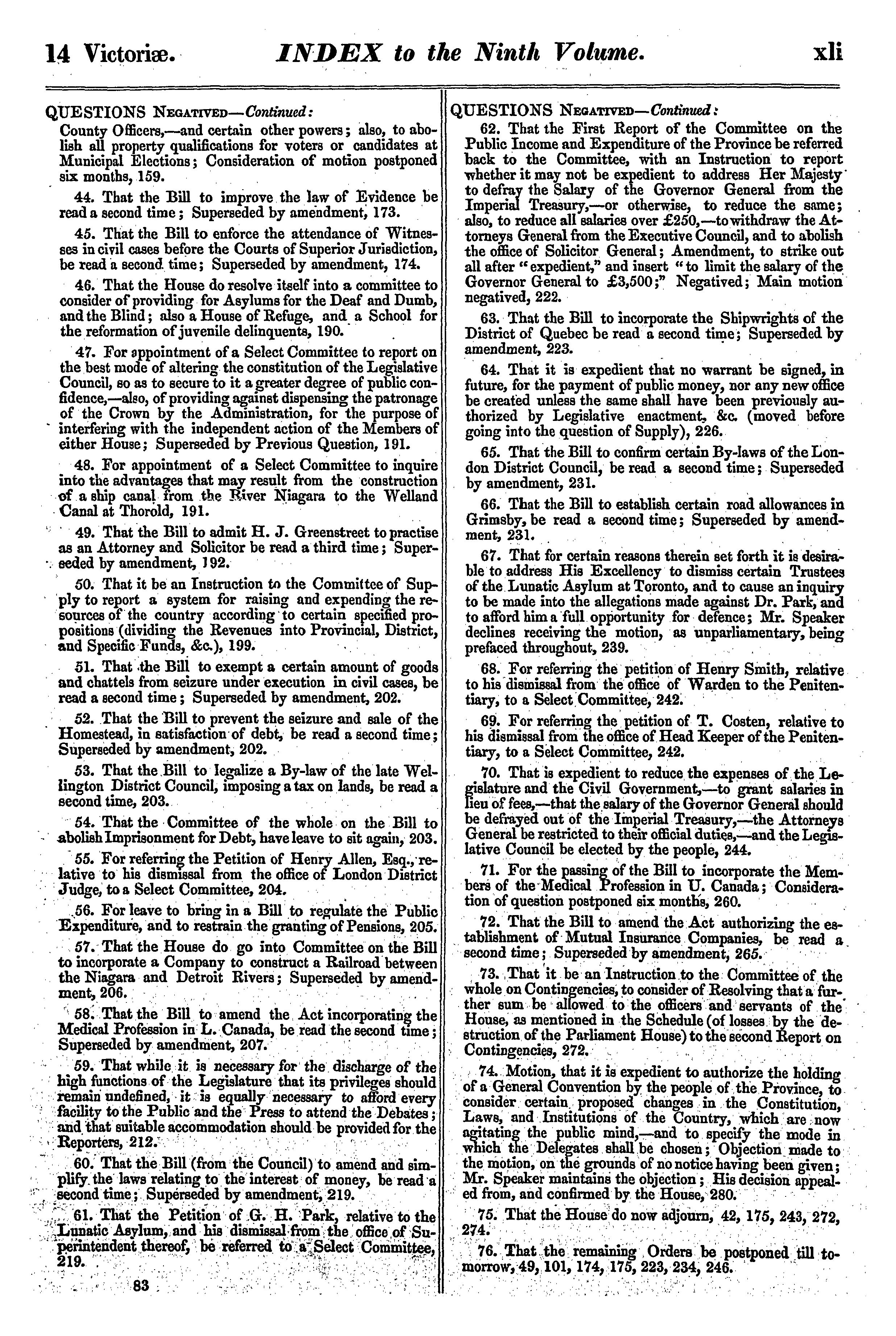 14 Victoriæ. INDEX to the Ninth Volume. xli

QUESTIONS NEGATIVED—Continued:
County Officers,—and certain other powers; also, to abolish all property qualifications for voters or candidates at Municipal Elections; Consideration of motion postponed six months, 159.

44. That the Bill to improve the law of Evidence be read a second time; Superseded by amendment, 173.

45. That the Bill to enforce the attendance of Witnesses in civil cases before the Courts of Superior Jurisdiction, be read a second time; Superseded by amendment, 174.

46. That the House do resolve itself into a committee to consider of providing for Asylums for the Deaf and Dumb, and the Blind; also a House of Refuge, and a School for the reformation of juvenile delinquents, 190.

47. For appointment of a Select Committee to report on the best mode of altering the constitution of the Legislative Council, so as to secure to it a greater degree of public confidence,—also, of providing against dispensing the patronage of the Crown by the Administration, for the purpose of interfering with the independent action of the Members of either House; Superseded by Previous Question, 191.

48. For appointment of a Select Committee to inquire into the advantages that may result from the construction of a ship canal from the River Niagara to the Welland Canal at Thorold, 191.

49. That the Bill to admit H. J. Greenstreet to practise as an Attorney and Solicitor be read a third time; Superseded by amendment, 192.

50. That it be an Instruction to the Committee of Supply to report a system for raising and expending the resources of the country according to certain specified propositions (dividing the Revenues into Provincial, District, and Specific Funds, &c.), 199.

51. That the Bill to exempt a certain amount of goods and chattels from seizure under execution in civil cases, be read a second time; Superseded by amendment, 202.

52. That the Bill to prevent the seizure and sale of the Homestead, in satisfaction of debt, be read a second time; Superseded by amendment, 202.

53. That the Bill to legalize a By-law of the late Wellington District Council, imposing a tax on lands, be read a second time, 203.

54. That the Committee of the whole on the Bill to abolish Imprisonment for Debt, have leave to sit again, 203.

55. For referring the Petition of Henry Allen, Esq., relative to his dismissal from the office of London District Judge, to a Select Committee, 204.

56. For leave to bring in a Bill to regulate the Public Expenditure, and to restrain the granting of Pensions, 205.

57. That the House do go into Committee on the Bill to incorporate a Company to construct a Railroad between the Niagara and Detroit Rivers; Superseded by amendment, 206.

58. That the Bill to amend the Act incorporating the Medical Profession in L. Canada, be read the second time; Superseded by amendment, 207.

59. That while it is necessary for the discharge of the high functions of the Legislature that its privileges should remain undefined, it is equally necessary to afford every facility to the Public and the Press to attend the Debates; and that suitable accommodation should be provided for the Reporters, 212.

60. That the Bill (from the Council) to amend and simplify the laws relating to the interest of money, be read a second time; Superseded by amendment, 219.

61. That the Petition of G. H. Park, relative to the Lunatic Asylum, and his dismissal from the office of Superintendent thereof, be referred to a Select Committee, 219.

83

QUESTIONS NEGATIVED—Continued:

62. That the First Report of the Committee on the Public Income and Expenditure of the Province be referred back to the Committee, with an Instruction to report whether it may not be expedient to address Her Majesty to defray the Salary of the Governor General from the Imperial Treasury,—or otherwise, to reduce the same; also, to reduce all salaries over £250,—to withdraw the Attorneys General from the Executive Council, and to abolish the office of Solicitor General; Amendment, to strike out all after "expedient," and insert "to limit the salary of the Governor General to £3,500;" Negatived; Main motion negatived, 222.

63. That the Bill to incorporate the Shipwrights of the District of Quebec be read a second time; Superseded by amendment, 223.

64. That it is expedient that no warrant be signed, in future, for the payment of public money, nor any new office be created unless the same shall have been previously authorized by Legislative enactment, &c. (moved before going into the question of Supply), 226.

65. That the Bill to confirm certain By-laws of the London District Council, be read a second time; Superseded by amendment, 231.

66. That the Bill to establish certain road allowances in Grimsby, be read a second time; Superseded by amendment, 231.

67. That for certain reasons therein set forth it is desirable to address His Excellency to dismiss certain Trustees of the Lunatic Asylum at Toronto, and to cause an inquiry to be made into the allegations made against Dr. Park, and to afford him a full opportunity for defence; Mr. Speaker declines receiving the motion, as unparliamentary, being prefaced throughout, 239.

68. For referring the petition of Henry Smith, relative to his dismissal from the office of Warden to the Penitentiary, to a Select Committee, 242.

69. For referring the petition of T. Costen, relative to his dismissal from the office of Head Keeper of the Penitentiary, to a Select Committee, 242.

70. That is expedient to reduce the expenses of the Legislature and the Civil Government,—to grant salaries in lieu of fees,—that the salary of the Governor General should be defrayed out of the Imperial Treasury,—the Attorneys General be restricted to their official duties,—and the Legislative Council be elected by the people, 244.

71. For the passing of the Bill to incorporate the Members of the Medical Profession in U. Canada; Consideration of question postponed six months, 260.

72. That the Bill to amend the Act authorizing the establishment of Mutual Insurance Companies, be read a second time; Superseded by amendment, 265.

73. That it be an Instruction to the Committee of the whole on Contingencies, to consider of Resolving that a further sum be allowed to the officers and servants of the House, as mentioned in the Schedule (of losses by the destruction of the Parliament House) to the second Report on Contingencies, 272.

74. Motion, that it is expedient to authorize the holding of a General Convention by the people of the Province, to consider certain proposed changes in the Constitution, Laws, and Institutions of the Country, which are now agitating the public mind,—and to specify the mode in which the Delegates shall be chosen; Objection made to the motion, on the grounds of no notice having been given; Mr. Speaker maintains the objection; His decision appealed from, and confirmed by the House, 280.

75. That the House do now adjourn, 42, 175, 243, 272, 274.

76. That the remaining Orders be postponed till tomorrow, 49, 101, 174, 175, 223, 234, 246.